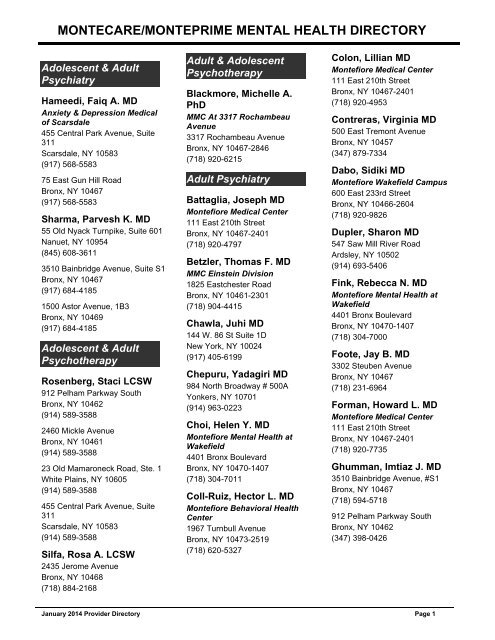 MONTECARE/MONTEPRIME MENTAL HEALTH DIRECTORY

Adolescent & Adult Psychiatry

Hameedi, Faiq A. MD
Anxiety & Depression Medical of Scarsdale
455 Central Park Avenue, Suite 311
Scarsdale, NY 10583
(917) 568-5583

75 East Gun Hill Road
Bronx, NY 10467
(917) 568-5583

Sharma, Parvesh K. MD
55 Old Nyack Turnpike, Suite 601
Nanuet, NY 10954
(845) 608-3611

3510 Bainbridge Avenue, Suite S1
Bronx, NY 10467
(917) 684-4185

1500 Astor Avenue, 1B3
Bronx, NY 10469
(917) 684-4185

Adolescent & Adult Psychotherapy

Rosenberg, Staci LCSW
912 Pelham Parkway South
Bronx, NY 10462
(914) 589-3588

2460 Mickle Avenue
Bronx, NY 10461
(914) 589-3588

23 Old Mamaroneck Road, Ste. 1
White Plains, NY 10605
(914) 589-3588

455 Central Park Avenue, Suite 311
Scarsdale, NY 10583
(914) 589-3588

Silfa, Rosa A. LCSW
2435 Jerome Avenue
Bronx, NY 10468
(718) 884-2168

Adult & Adolescent Psychotherapy

Blackmore, Michelle A. PhD
MMC At 3317 Rochambeau Avenue
3317 Rochambeau Avenue
Bronx, NY 10467-2846
(718) 920-6215

Adult Psychiatry

Battaglia, Joseph MD
Montefiore Medical Center
111 East 210th Street
Bronx, NY 10467-2401
(718) 920-4797

Betzler, Thomas F. MD
MMC Einstein Division
1825 Eastchester Road
Bronx, NY 10461-2301
(718) 904-4415

Chawla, Juhi MD
144 W. 86 St Suite 1D
New York, NY 10024
(917) 405-6199

Chepuru, Yadagiri MD
984 North Broadway # 500A
Yonkers, NY 10701
(914) 963-0223

Choi, Helen Y. MD
Montefiore Mental Health at Wakefield
4401 Bronx Boulevard
Bronx, NY 10470-1407
(718) 304-7011

Coll-Ruiz, Hector L. MD
Montefiore Behavioral Health Center
1967 Turnbull Avenue
Bronx, NY 10473-2519
(718) 620-5327

Colon, Lillian MD
Montefiore Medical Center
111 East 210th Street
Bronx, NY 10467-2401
(718) 920-4953

Contreras, Virginia MD
500 East Tremont Avenue
Bronx, NY 10457
(347) 879-7334

Dabo, Sidiki MD
Montefiore Wakefield Campus
600 East 233rd Street
Bronx, NY 10466-2604
(718) 920-9826

Dupler, Sharon MD
547 Saw Mill River Road
Ardsley, NY 10502
(914) 693-5406

Fink, Rebecca N. MD
Montefiore Mental Health at Wakefield
4401 Bronx Boulevard
Bronx, NY 10470-1407
(718) 304-7000

Foote, Jay B. MD
3302 Steuben Avenue
Bronx, NY 10467
(718) 231-6964

Forman, Howard L. MD
Montefiore Medical Center
111 East 210th Street
Bronx, NY 10467-2401
(718) 920-7735

Ghumman, Imtiaz J. MD
3510 Bainbridge Avenue, #S1
Bronx, NY 10467
(718) 594-5718

912 Pelham Parkway South
Bronx, NY 10462
(347) 398-0426

January 2014 Provider Directory
Page 1